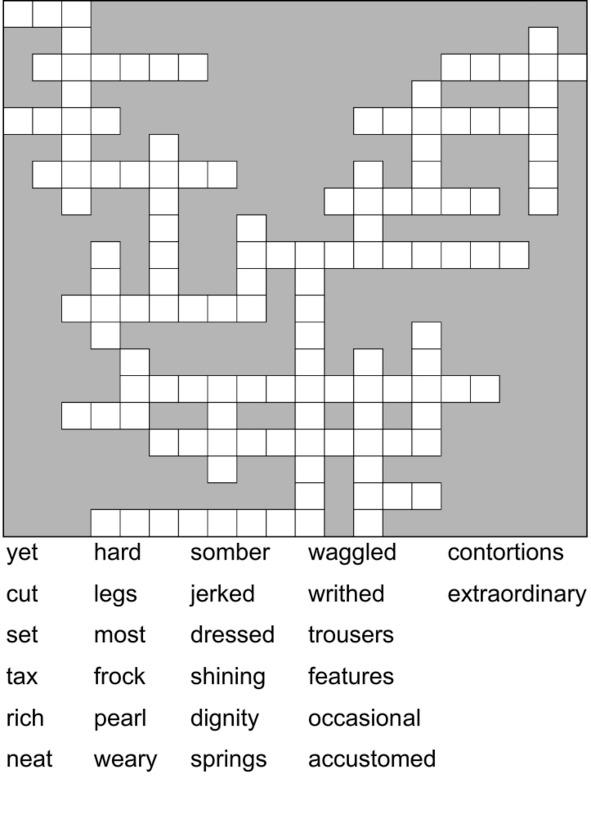 yet
cut
set
tax
rich
neat

hard
legs
most
frock
pearl
weary

somber
jerked
dressed
shining
dignity
springs

waggled
writhed
trousers
features
occasional
accustomed

contortions
extraordinary